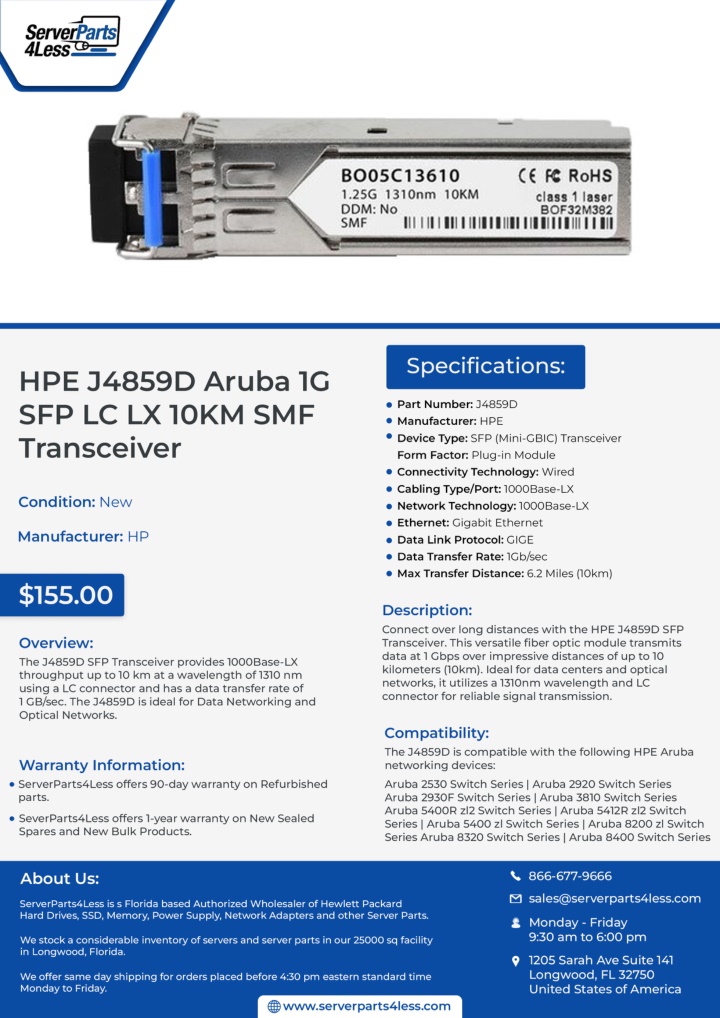 ServerParts 4Less

BO05C13610
1.25G 1310nm 10KM
DDM: No
SMF
CE FC RoHS
class 1 laser
BOF32M382

HPE J4859D Aruba 1G SFP LC LX 10KM SMF Transceiver

Condition: New

Manufacturer: HP

$155.00

Overview:
The J4859D SFP Transceiver provides 1000Base-LX throughput up to 10 km at a wavelength of 1310 nm using a LC connector and has a data transfer rate of 1 GB/sec. The J4859D is ideal for Data Networking and Optical Networks.

Warranty Information:
• ServerParts4Less offers 90-day warranty on Refurbished parts.
• SeverParts4Less offers 1-year warranty on New Sealed Spares and New Bulk Products.

Specifications:
• Part Number: J4859D
• Manufacturer: HPE
• Device Type: SFP (Mini-GBIC) Transceiver
Form Factor: Plug-in Module
• Connectivity Technology: Wired
• Cabling Type/Port: 1000Base-LX
• Network Technology: 1000Base-LX
• Ethernet: Gigabit Ethernet
• Data Link Protocol: GIGE
• Data Transfer Rate: 1Gb/sec
• Max Transfer Distance: 6.2 Miles (10km)

Description:
Connect over long distances with the HPE J4859D SFP Transceiver. This versatile fiber optic module transmits data at 1 Gbps over impressive distances of up to 10 kilometers (10km). Ideal for data centers and optical networks, it utilizes a 1310nm wavelength and LC connector for reliable signal transmission.

Compatibility:
The J4859D is compatible with the following HPE Aruba networking devices:
Aruba 2530 Switch Series | Aruba 2920 Switch Series Aruba 2930F Switch Series | Aruba 3810 Switch Series Aruba 5400R zl2 Switch Series | Aruba 5412R zl2 Switch Series | Aruba 5400 zl Switch Series | Aruba 8200 zl Switch Series Aruba 8320 Switch Series | Aruba 8400 Switch Series

About Us:
ServerParts4Less is s Florida based Authorized Wholesaler of Hewlett Packard Hard Drives, SSD, Memory, Power Supply, Network Adapters and other Server Parts.

We stock a considerable inventory of servers and server parts in our 25000 sq facility in Longwood, Florida.

We offer same day shipping for orders placed before 4:30 pm eastern standard time Monday to Friday.

866-677-9666
sales@serverparts4less.com
Monday - Friday
9:30 am to 6:00 pm
1205 Sarah Ave Suite 141
Longwood, FL 32750
United States of America

www.serverparts4less.com